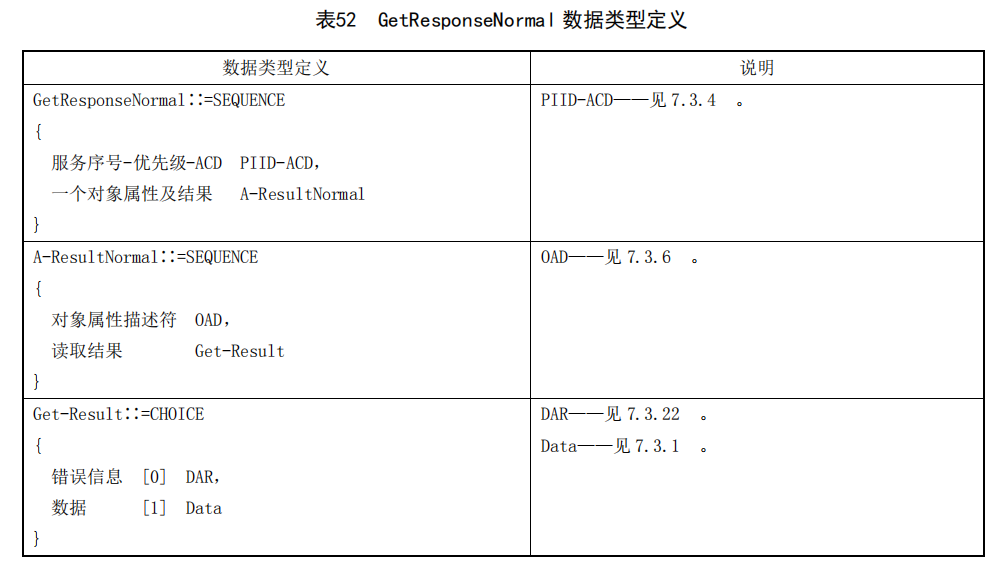 表52 GetResponseNormal 数据类型定义

| 数据类型定义 | 说明 |
|---|---|
| GetResponseNormal∷=SEQUENCE<br>{<br>服务序号-优先级-ACD PIID-ACD，<br>一个对象属性及结果 A-ResultNormal<br>} | PIID-ACD——见 7.3.4 。 |
| A-ResultNormal∷=SEQUENCE<br>{<br>对象属性描述符 OAD，<br>读取结果 Get-Result<br>} | OAD——见 7.3.6 。 |
| Get-Result∷=CHOICE<br>{<br>错误信息 [0] DAR，<br>数据 [1] Data<br>} | DAR——见 7.3.22 。<br>Data——见 7.3.1 。 |